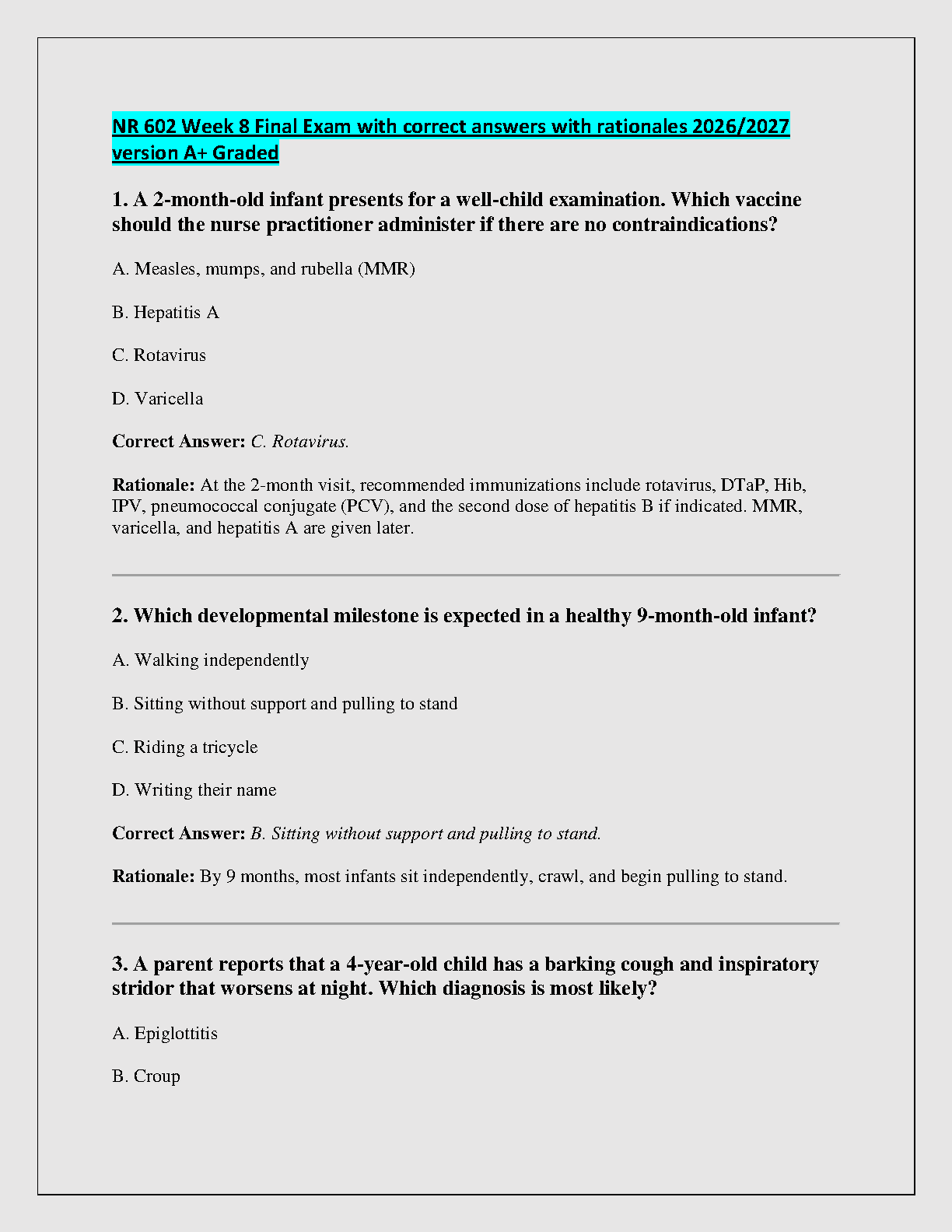 NR 602 Week 8 Final Exam with correct answers with rationales 2026/2027 version A+ Graded

1. A 2-month-old infant presents for a well-child examination. Which vaccine should the nurse practitioner administer if there are no contraindications?

A. Measles, mumps, and rubella (MMR)

B. Hepatitis A

C. Rotavirus

D. Varicella

Correct Answer: C. Rotavirus.

Rationale: At the 2-month visit, recommended immunizations include rotavirus, DTaP, Hib, IPV, pneumococcal conjugate (PCV), and the second dose of hepatitis B if indicated. MMR, varicella, and hepatitis A are given later.

2. Which developmental milestone is expected in a healthy 9-month-old infant?

A. Walking independently

B. Sitting without support and pulling to stand

C. Riding a tricycle

D. Writing their name

Correct Answer: B. Sitting without support and pulling to stand.

Rationale: By 9 months, most infants sit independently, crawl, and begin pulling to stand.

3. A parent reports that a 4-year-old child has a barking cough and inspiratory stridor that worsens at night. Which diagnosis is most likely?

A. Epiglottitis

B. Croup